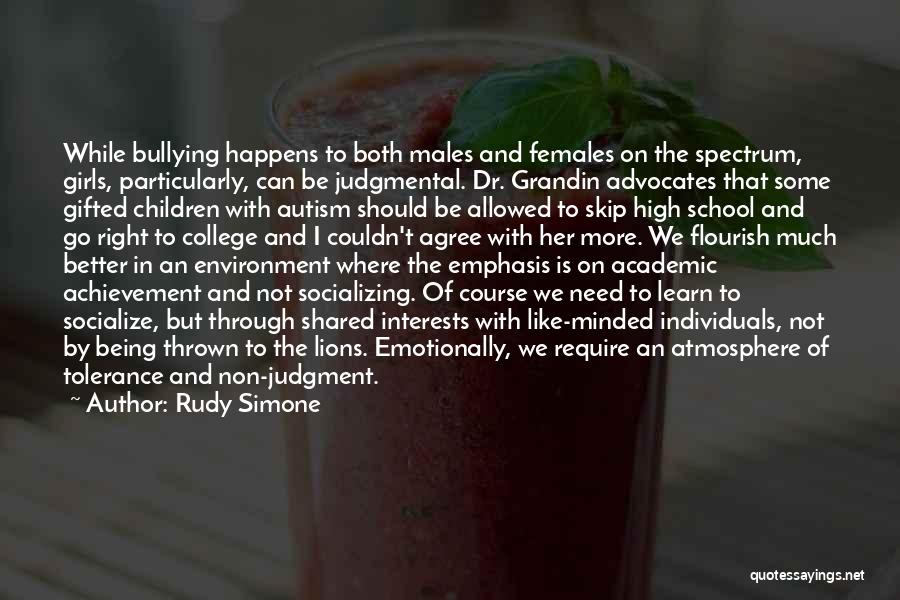 While bullying happens to both males and females on the spectrum, girls, particularly, can be judgmental. Dr. Grandin advocates that some gifted children with autism should be allowed to skip high school and go right to college and I couldn't agree with her more. We flourish much better in an environment where the emphasis is on academic achievement and not socializing. Of course we need to learn to socialize, but through shared interests with like-minded individuals, not by being thrown to the lions. Emotionally, we require an atmosphere of tolerance and non-judgment.

~ Author: Rudy Simone

quotessayings.net